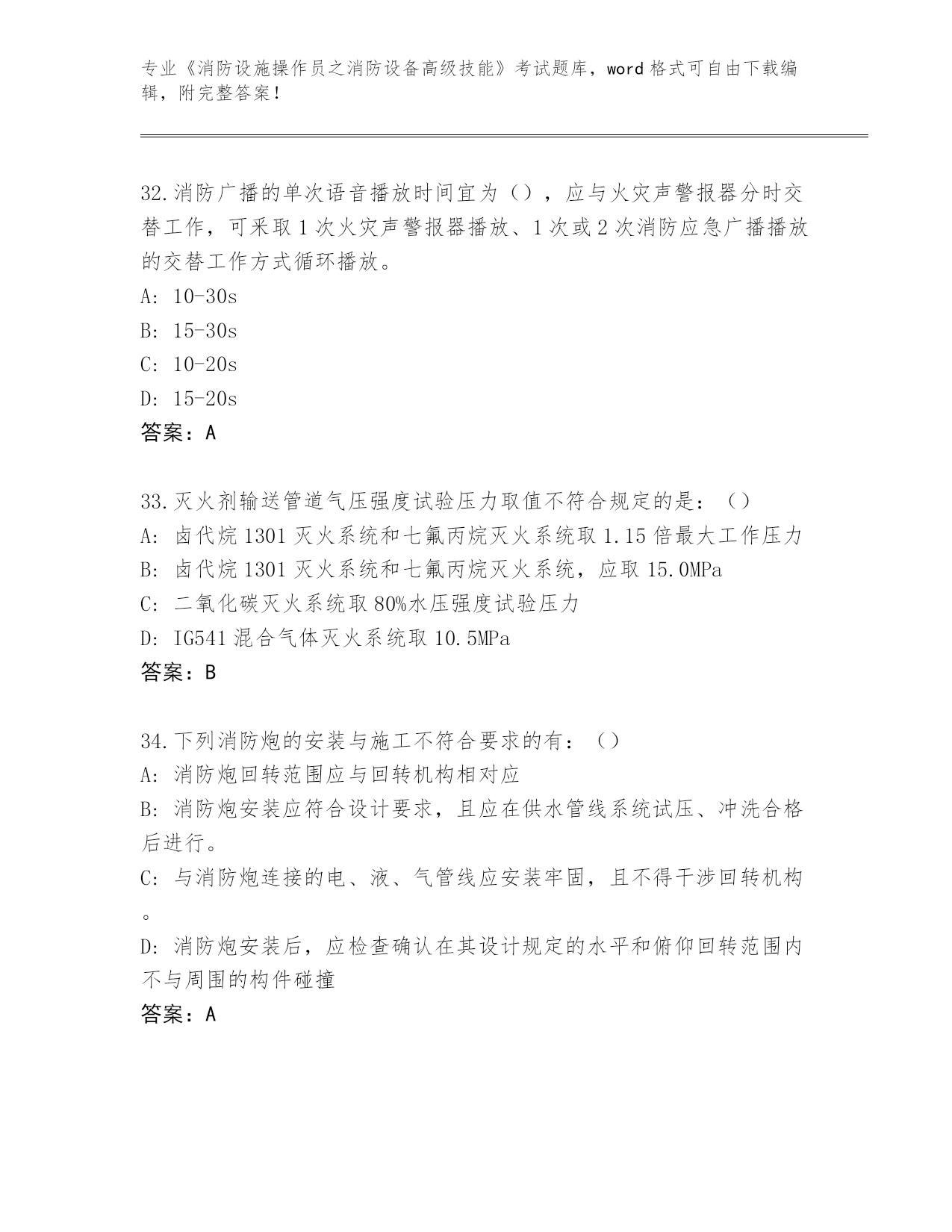 专业《消防设施操作员之消防设备高级技能》考试题库，word 格式可自由下载编辑，附完整答案！

32.消防广播的单次语音播放时间宜为（），应与火灾声警报器分时交替工作，可采取 1 次火灾声警报器播放、1 次或 2 次消防应急广播播放的交替工作方式循环播放。
A: 10-30s
B: 15-30s
C: 10-20s
D: 15-20s
答案：A

33.灭火剂输送管道气压强度试验压力取值不符合规定的是：（）
A: 卤代烷 1301 灭火系统和七氟丙烷灭火系统取 1.15 倍最大工作压力
B: 卤代烷 1301 灭火系统和七氟丙烷灭火系统，应取 15.0MPa
C: 二氧化碳灭火系统取 80%水压强度试验压力
D: IG541 混合气体灭火系统取 10.5MPa
答案：B

34.下列消防炮的安装与施工不符合要求的有：（）
A: 消防炮回转范围应与回转机构相对应
B: 消防炮安装应符合设计要求，且应在供水管线系统试压、冲洗合格后进行。
C: 与消防炮连接的电、液、气管线应安装牢固，且不得干涉回转机构。
D: 消防炮安装后，应检查确认在其设计规定的水平和俯仰回转范围内不与周围的构件碰撞
答案：A